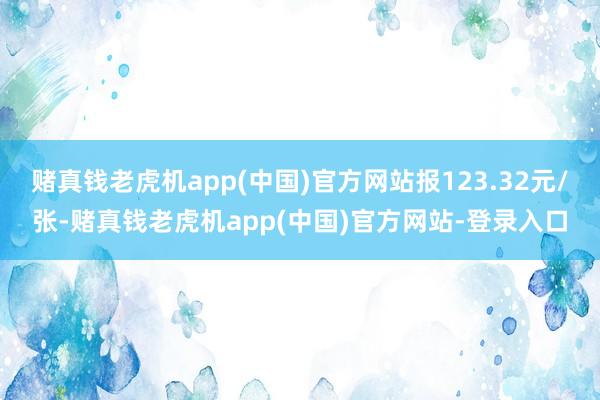 赌真钱老虎机app(中国)官方网站报123.32元/张-赌真钱老虎机app(中国)官方网站-登录入口